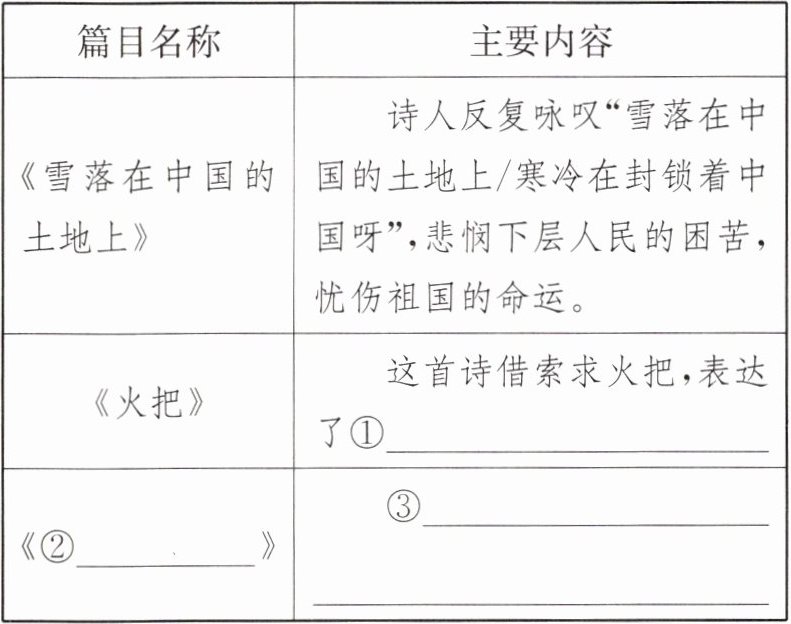 | 篇目名称 | 主要内容 |
|---|---|
| 《雪落在中国的土地上》 | 诗人反复咏叹“雪落在中国的土地上/寒冷在封锁着中国呀”，悲悯下层人民的困苦，忧伤祖国的命运。 |
| 《火把》 | 这首诗借索求火把，表达了①____ |
| 《②____》 | ③____ ____ |